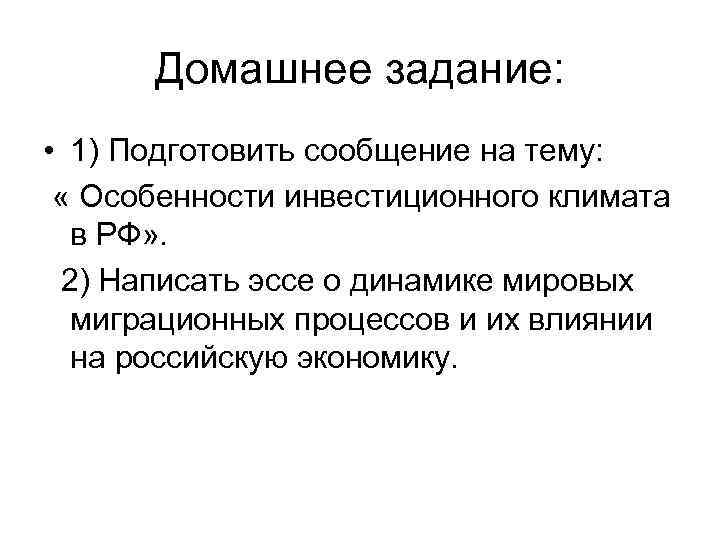 Домашнее задание:

• 1) Подготовить сообщение на тему: « Особенности инвестиционного климата в РФ».

2) Написать эссе о динамике мировых миграционных процессов и их влиянии на российскую экономику.